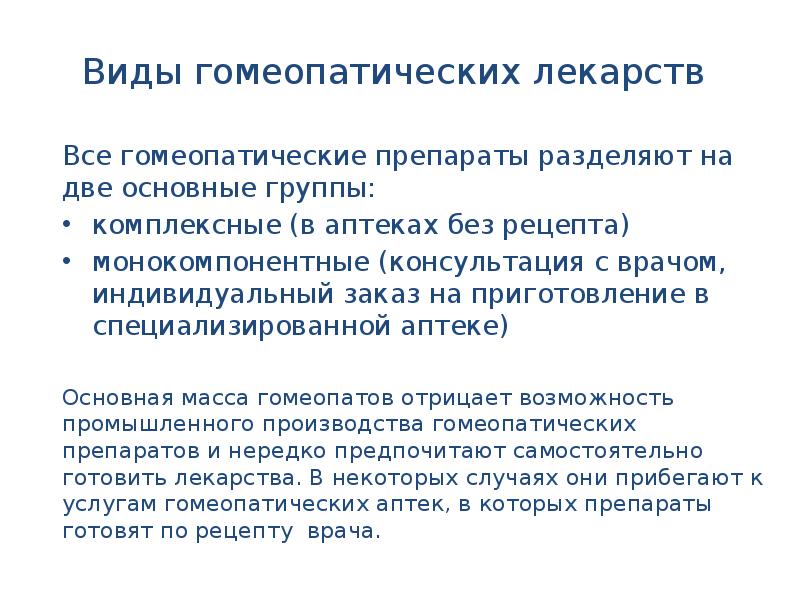 Виды гомеопатических лекарств

Все гомеопатические препараты разделяют на две основные группы:

• комплексные (в аптеках без рецепта)
• монокомпонентные (консультация с врачом, индивидуальный заказ на приготовление в специализированной аптеке)

Основная масса гомеопатов отрицает возможность промышленного производства гомеопатических препаратов и нередко предпочитают самостоятельно готовить лекарства. В некоторых случаях они прибегают к услугам гомеопатических аптек, в которых препараты готовят по рецепту врача.